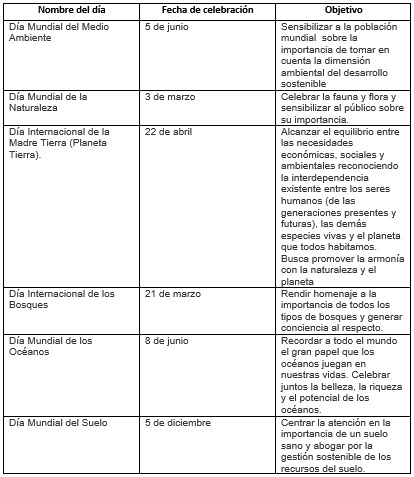 | Nombre del día | Fecha de celebración | Objetivo |
|---|---|---|
| Día Mundial del Medio Ambiente | 5 de junio | Sensibilizar a la población mundial sobre la importancia de tomar en cuenta la dimensión ambiental del desarrollo sostenible |
| Día Mundial de la Naturaleza | 3 de marzo | Celebrar la fauna y flora y sensibilizar al público sobre su importancia. |
| Día Internacional de la Madre Tierra (Planeta Tierra). | 22 de abril | Alcanzar el equilibrio entre las necesidades económicas, sociales y ambientales reconociendo la interdependencia existente entre los seres humanos (de las generaciones presentes y futuras), las demás especies vivas y el planeta que todos habitamos. Busca promover la armonía con la naturaleza y el planeta |
| Día Internacional de los Bosques | 21 de marzo | Rendir homenaje a la importancia de todos los tipos de bosques y generar conciencia al respecto. |
| Día Mundial de los Océanos | 8 de junio | Recordar a todo el mundo el gran papel que los océanos juegan en nuestras vidas. Celebrar juntos la belleza, la riqueza y el potencial de los océanos. |
| Día Mundial del Suelo | 5 de diciembre | Centrar la atención en la importancia de un suelo sano y abogar por la gestión sostenible de los recursos del suelo. |